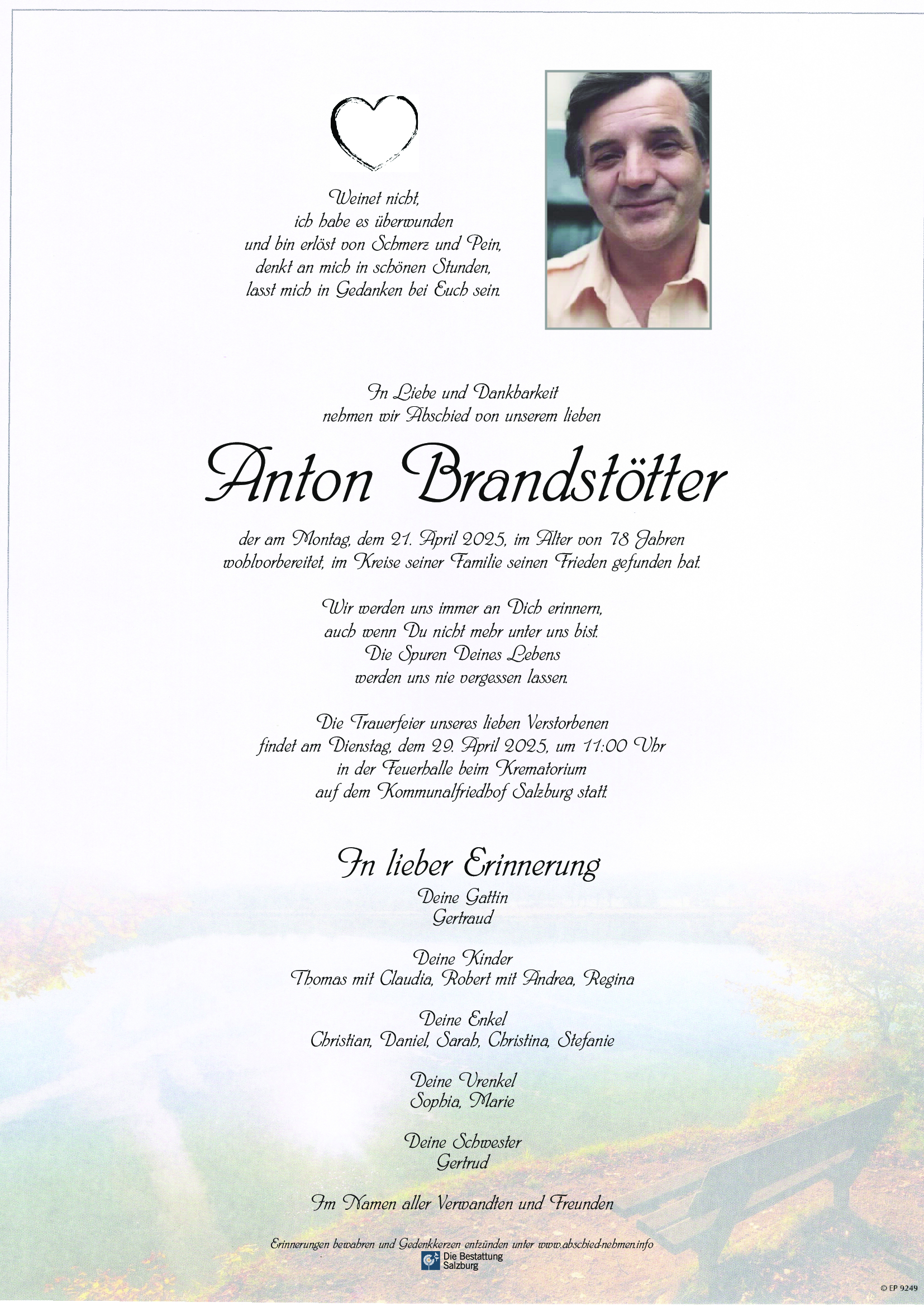 Weinet nicht,
ich habe es überwunden
und bin erlöst von Schmerz und Pein,
denkt an mich in schönen Stunden,
lasst mich in Gedanken bei Euch sein.

In Liebe und Dankbarkeit
nehmen wir Abschied von unserem lieben

Anton Brandstötter

der am Montag, dem 21. April 2025, im Alter von 78 Jahren
wohlvorbereitet, im Kreise seiner Familie seinen Frieden gefunden hat.

Wir werden uns immer an Dich erinnern,
auch wenn Du nicht mehr unter uns bist.
Die Spuren Deines Lebens
werden uns nie vergessen lassen.

Die Trauerfeier unseres lieben Verstorbenen
findet am Dienstag, dem 29. April 2025, um 11:00 Uhr
in der Feuerhalle beim Krematorium
auf dem Kommunalfriedhof Salzburg statt.

In lieber Erinnerung

Deine Gattin
Gertraud

Deine Kinder
Thomas mit Claudia, Robert mit Andrea, Regina

Deine Enkel
Christian, Daniel, Sarah, Christina, Stefanie

Deine Urenkel
Sophia, Marie

Deine Schwester
Gertrud

Im Namen aller Verwandten und Freunden

Erinnerungen bewahren und Gedenkkerzen entzünden unter www.abschied-nehmen.info
Die Bestattung Salzburg

© EP 9249